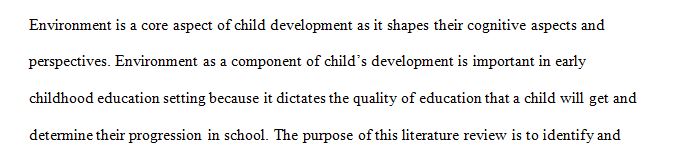 Environment is a core aspect of child development as it shapes their cognitive aspects and perspectives. Environment as a component of child's development is important in early childhood education setting because it dictates the quality of education that a child will get and determine their progression in school. The purpose of this literature review is to identify and